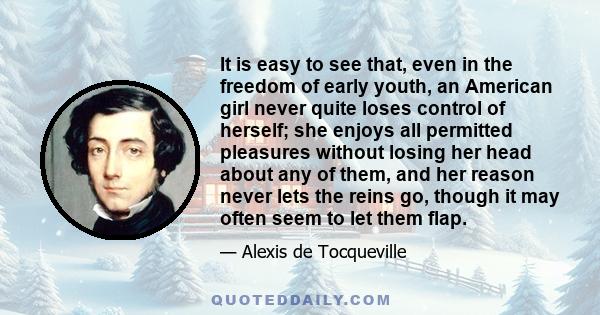 It is easy to see that, even in the freedom of early youth, an American girl never quite loses control of herself; she enjoys all permitted pleasures without losing her head about any of them, and her reason never lets the reins go, though it may often seem to let them flap.

— Alexis de Tocqueville

QUOTEDDAILY.COM